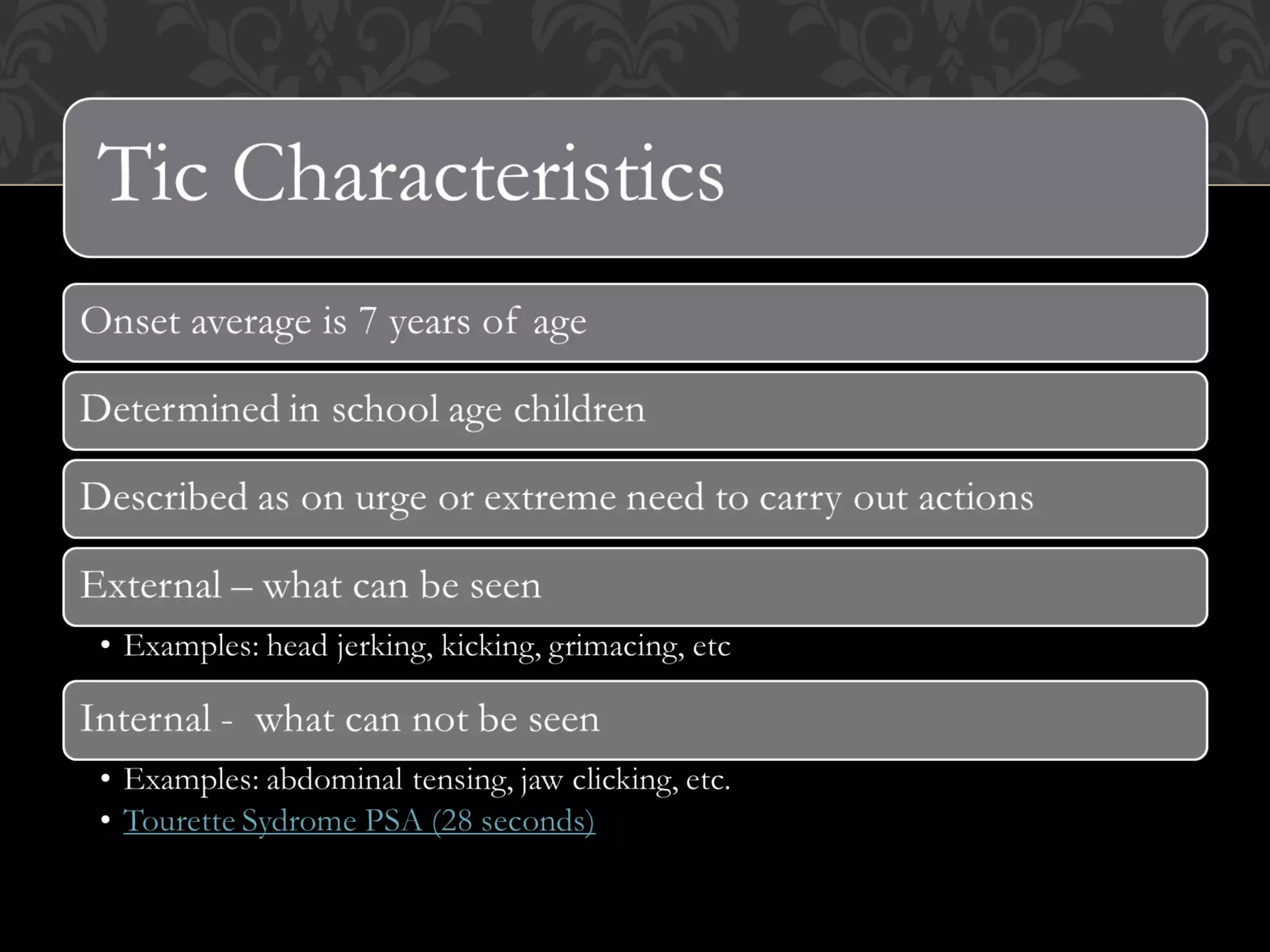 Tic Characteristics

Onset average is 7 years of age

Determined in school age children

Described as on urge or extreme need to carry out actions

External – what can be seen

• Examples: head jerking, kicking, grimacing, etc

Internal - what can not be seen

• Examples: abdominal tensing, jaw clicking, etc.
• Tourette Sydrome PSA (28 seconds)